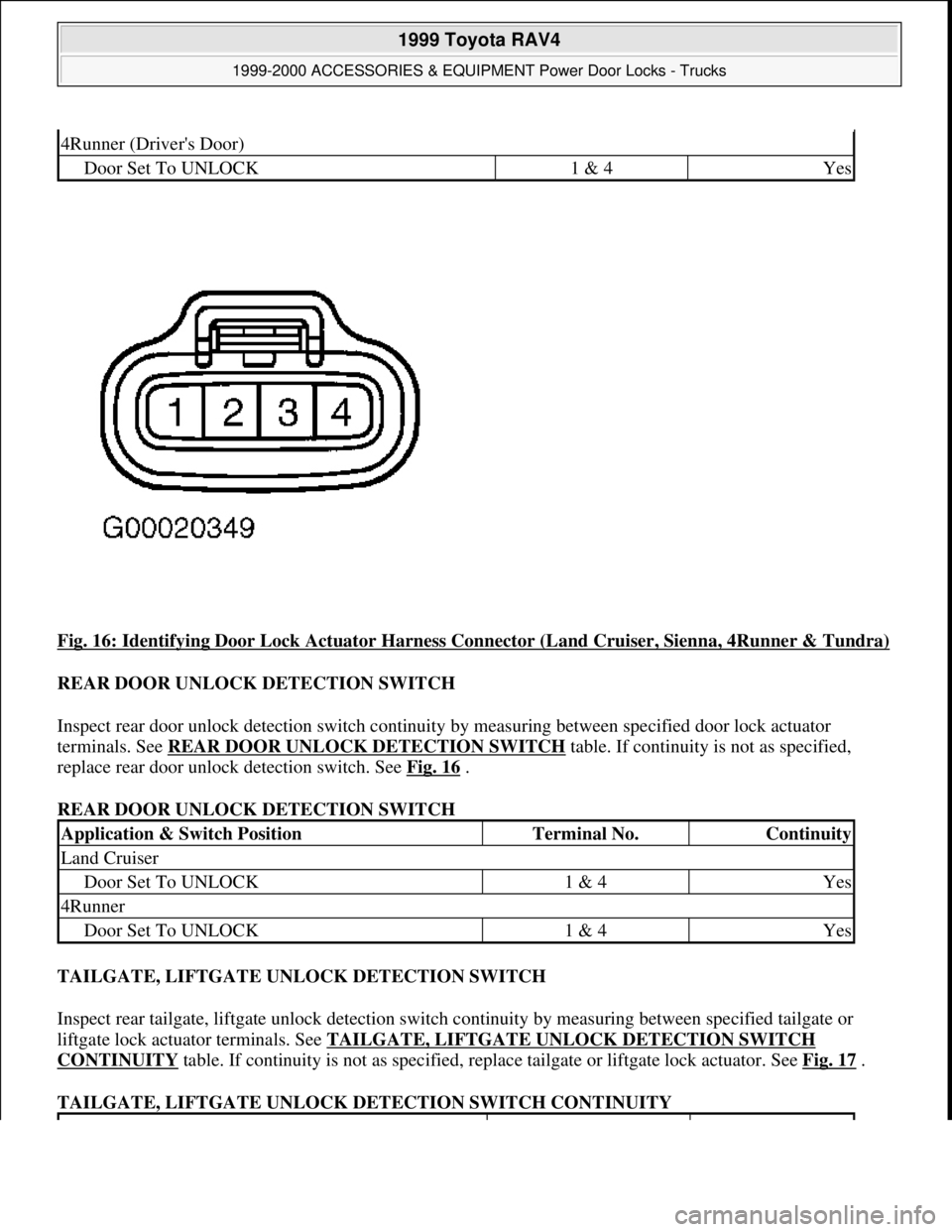 1999 Toyota RAV4

1999-2000 ACCESSORIES & EQUIPMENT Power Door Locks - Trucks

| 4Runner (Driver's Door) | | |
|---|---|---|
| Door Set To UNLOCK | 1 & 4 | Yes |

1 2 3 4

G00020349

Fig. 16: Identifying Door Lock Actuator Harness Connector (Land Cruiser, Sienna, 4Runner & Tundra)

REAR DOOR UNLOCK DETECTION SWITCH

Inspect rear door unlock detection switch continuity by measuring between specified door lock actuator terminals. See REAR DOOR UNLOCK DETECTION SWITCH table. If continuity is not as specified, replace rear door unlock detection switch. See Fig. 16 .

REAR DOOR UNLOCK DETECTION SWITCH

| Application & Switch Position | Terminal No. | Continuity |
|---|---|---|
| Land Cruiser | | |
| Door Set To UNLOCK | 1 & 4 | Yes |
| 4Runner | | |
| Door Set To UNLOCK | 1 & 4 | Yes |

TAILGATE, LIFTGATE UNLOCK DETECTION SWITCH

Inspect rear tailgate, liftgate unlock detection switch continuity by measuring between specified tailgate or liftgate lock actuator terminals. See TAILGATE, LIFTGATE UNLOCK DETECTION SWITCH CONTINUITY table. If continuity is not as specified, replace tailgate or liftgate lock actuator. See Fig. 17 .

TAILGATE, LIFTGATE UNLOCK DETECTION SWITCH CONTINUITY

carmanualsonline.info